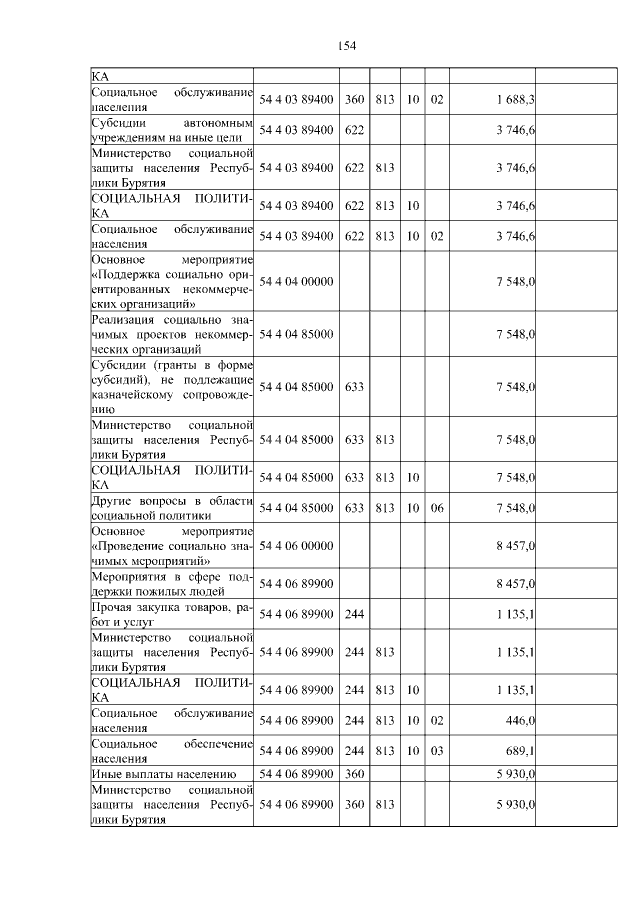 154

| КА | | | | | | | |
|---|---|---|---|---|---|---|---|
| Социальное обслуживание населения | 54 4 03 89400 | 360 | 813 | 10 | 02 | 1 688,3 | |
| Субсидии автономным учреждениям на иные цели | 54 4 03 89400 | 622 | | | | 3 746,6 | |
| Министерство социальной защиты населения Республики Бурятия | 54 4 03 89400 | 622 | 813 | | | 3 746,6 | |
| СОЦИАЛЬНАЯ ПОЛИТИКА | 54 4 03 89400 | 622 | 813 | 10 | | 3 746,6 | |
| Социальное обслуживание населения | 54 4 03 89400 | 622 | 813 | 10 | 02 | 3 746,6 | |
| Основное мероприятие «Поддержка социально ориентированных некоммерческих организаций» | 54 4 04 00000 | | | | | 7 548,0 | |
| Реализация социально значимых проектов некоммерческих организаций | 54 4 04 85000 | | | | | 7 548,0 | |
| Субсидии (гранты в форме субсидий), не подлежащие казначейскому сопровождению | 54 4 04 85000 | 633 | | | | 7 548,0 | |
| Министерство социальной защиты населения Республики Бурятия | 54 4 04 85000 | 633 | 813 | | | 7 548,0 | |
| СОЦИАЛЬНАЯ ПОЛИТИКА | 54 4 04 85000 | 633 | 813 | 10 | | 7 548,0 | |
| Другие вопросы в области социальной политики | 54 4 04 85000 | 633 | 813 | 10 | 06 | 7 548,0 | |
| Основное мероприятие «Проведение социально значимых мероприятий» | 54 4 06 00000 | | | | | 8 457,0 | |
| Мероприятия в сфере поддержки пожилых людей | 54 4 06 89900 | | | | | 8 457,0 | |
| Прочая закупка товаров, работ и услуг | 54 4 06 89900 | 244 | | | | 1 135,1 | |
| Министерство социальной защиты населения Республики Бурятия | 54 4 06 89900 | 244 | 813 | | | 1 135,1 | |
| СОЦИАЛЬНАЯ ПОЛИТИКА | 54 4 06 89900 | 244 | 813 | 10 | | 1 135,1 | |
| Социальное обслуживание населения | 54 4 06 89900 | 244 | 813 | 10 | 02 | 446,0 | |
| Социальное обеспечение населения | 54 4 06 89900 | 244 | 813 | 10 | 03 | 689,1 | |
| Иные выплаты населению | 54 4 06 89900 | 360 | | | | 5 930,0 | |
| Министерство социальной защиты населения Республики Бурятия | 54 4 06 89900 | 360 | 813 | | | 5 930,0 | |